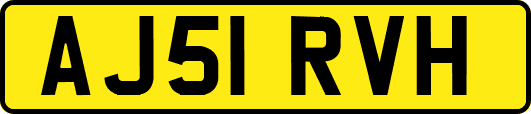 AJ51 RVH